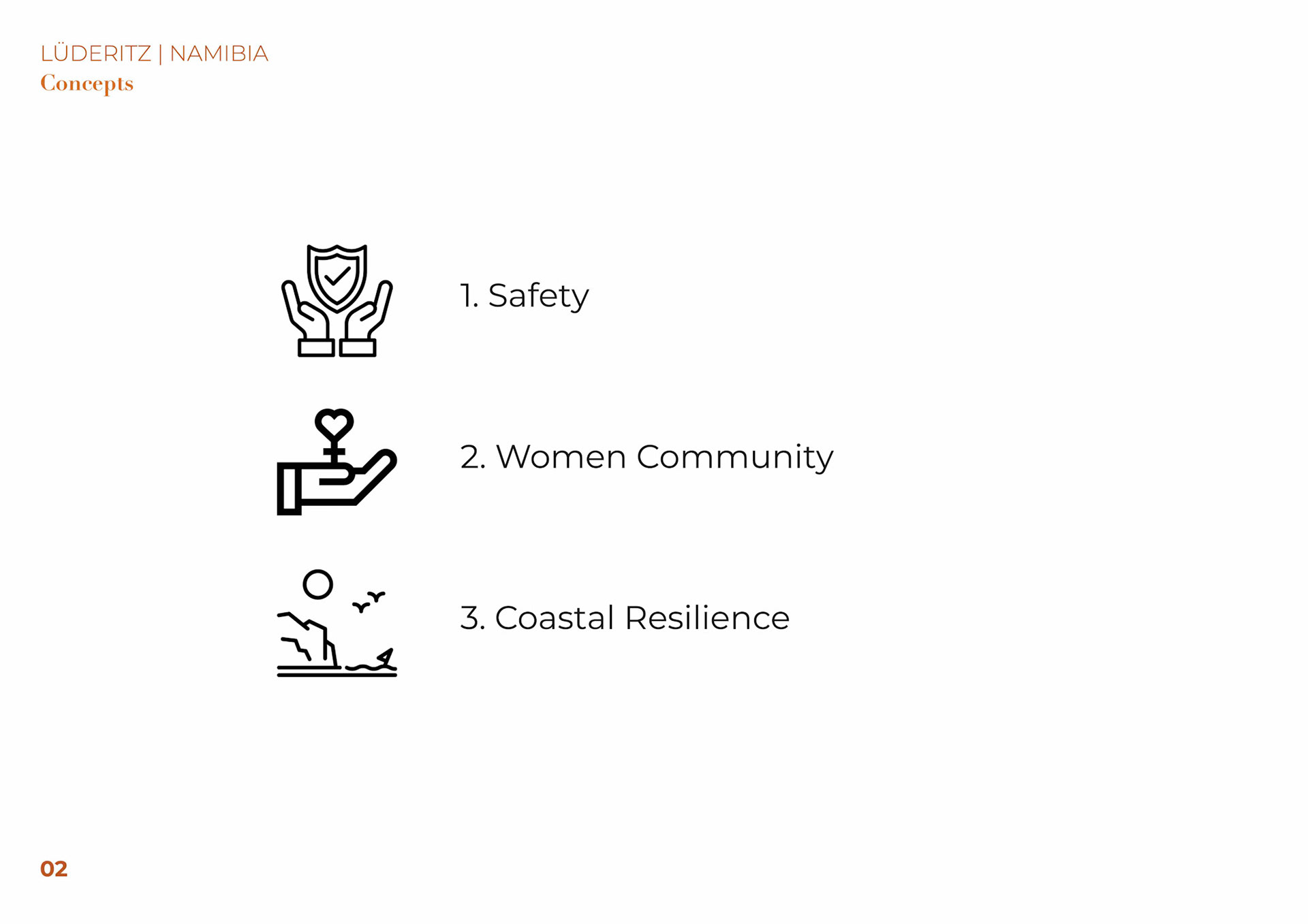 LÜDERITZ | NAMIBIA
Concepts

1. Safety

2. Women Community

3. Coastal Resilience

02